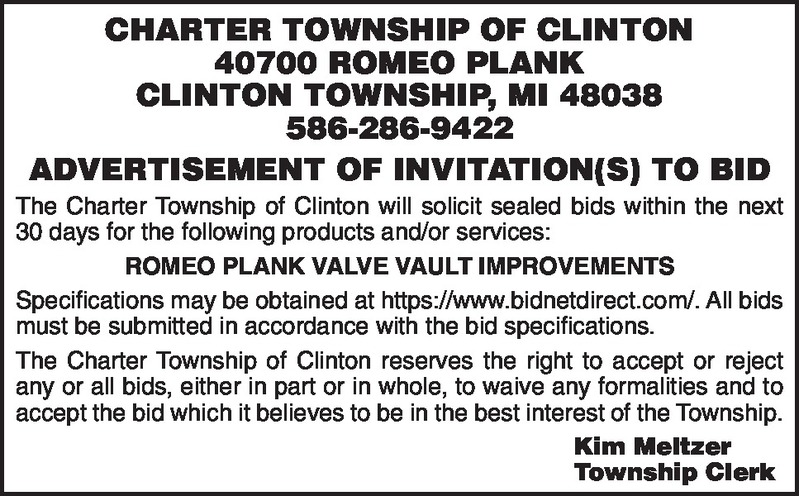 CHARTER TOWNSHIP OF CLINTON
40700 ROMEO PLANK
CLINTON TOWNSHIP, MI 48038
586-286-9422

ADVERTISEMENT OF INVITATION(S) TO BID

The Charter Township of Clinton will solicit sealed bids within the next 30 days for the following products and/or services:

ROMEO PLANK VALVE VAULT IMPROVEMENTS

Specifications may be obtained at https://www.bidnetdirect.com/. All bids must be submitted in accordance with the bid specifications.

The Charter Township of Clinton reserves the right to accept or reject any or all bids, either in part or in whole, to waive any formalities and to accept the bid which it believes to be in the best interest of the Township.

Kim Meltzer
Township Clerk